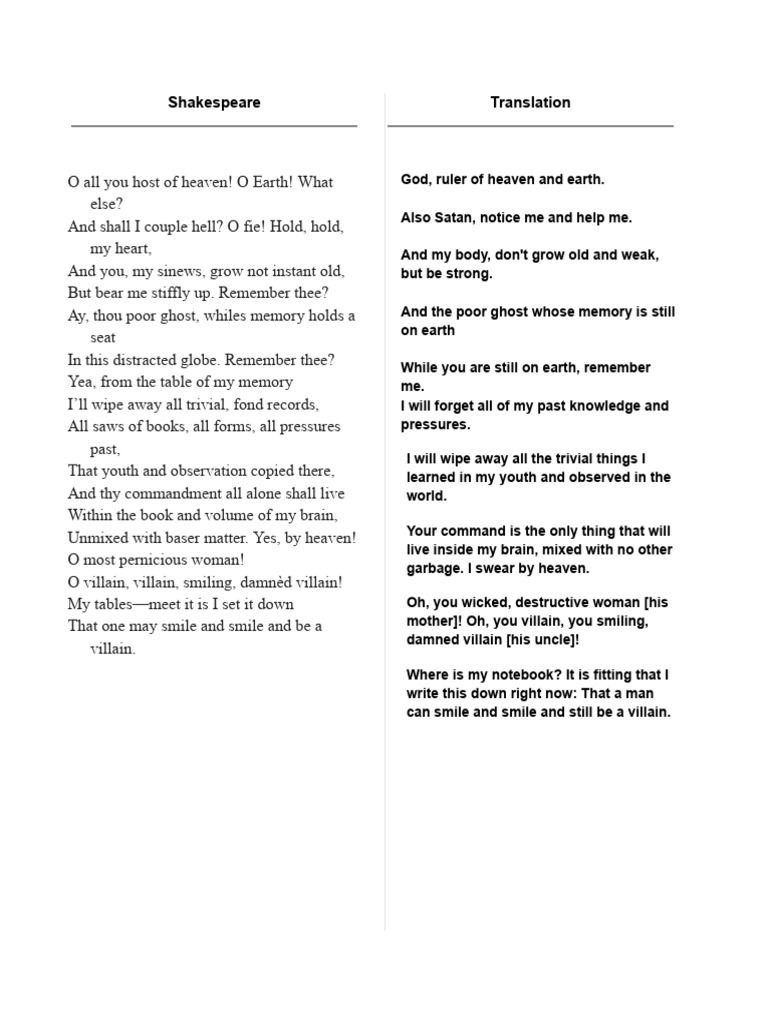 Shakespeare

O all you host of heaven! O Earth! What else?
And shall I couple hell? O fie! Hold, hold, my heart,
And you, my sinews, grow not instant old,
But bear me stiffly up. Remember thee?
Ay, thou poor ghost, whiles memory holds a seat
In this distracted globe. Remember thee?
Yea, from the table of my memory
I'll wipe away all trivial, fond records,
All saws of books, all forms, all pressures past,
That youth and observation copied there,
And thy commandment all alone shall live
Within the book and volume of my brain,
Unmixed with baser matter. Yes, by heaven!
O most pernicious woman!
O villain, villain, smiling, damnèd villain!
My tables—meet it is I set it down
That one may smile and smile and be a villain.

Translation

God, ruler of heaven and earth.

Also Satan, notice me and help me.

And my body, don't grow old and weak, but be strong.

And the poor ghost whose memory is still on earth

While you are still on earth, remember me.
I will forget all of my past knowledge and pressures.

I will wipe away all the trivial things I learned in my youth and observed in the world.

Your command is the only thing that will live inside my brain, mixed with no other garbage. I swear by heaven.

Oh, you wicked, destructive woman [his mother]! Oh, you villain, you smiling, damned villain [his uncle]!

Where is my notebook? It is fitting that I write this down right now: That a man can smile and smile and still be a villain.